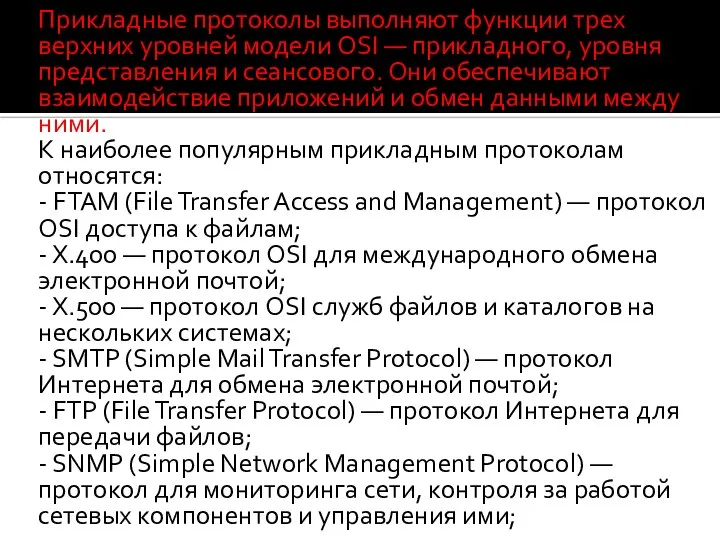 Прикладные протоколы выполняют функции трех верхних уровней модели OSI — прикладного, уровня представления и сеансового. Они обеспечивают взаимодействие приложений и обмен данными между ними.
К наиболее популярным прикладным протоколам относятся:
- FTAM (File Transfer Access and Management) — протокол OSI доступа к файлам;
- X.400 — протокол OSI для международного обмена электронной почтой;
- X.500 — протокол OSI служб файлов и каталогов на нескольких системах;
- SMTP (Simple Mail Transfer Protocol) — протокол Интернета для обмена электронной почтой;
- FTP (File Transfer Protocol) — протокол Интернета для передачи файлов;
- SNMP (Simple Network Management Protocol) — протокол для мониторинга сети, контроля за работой сетевых компонентов и управления ими;